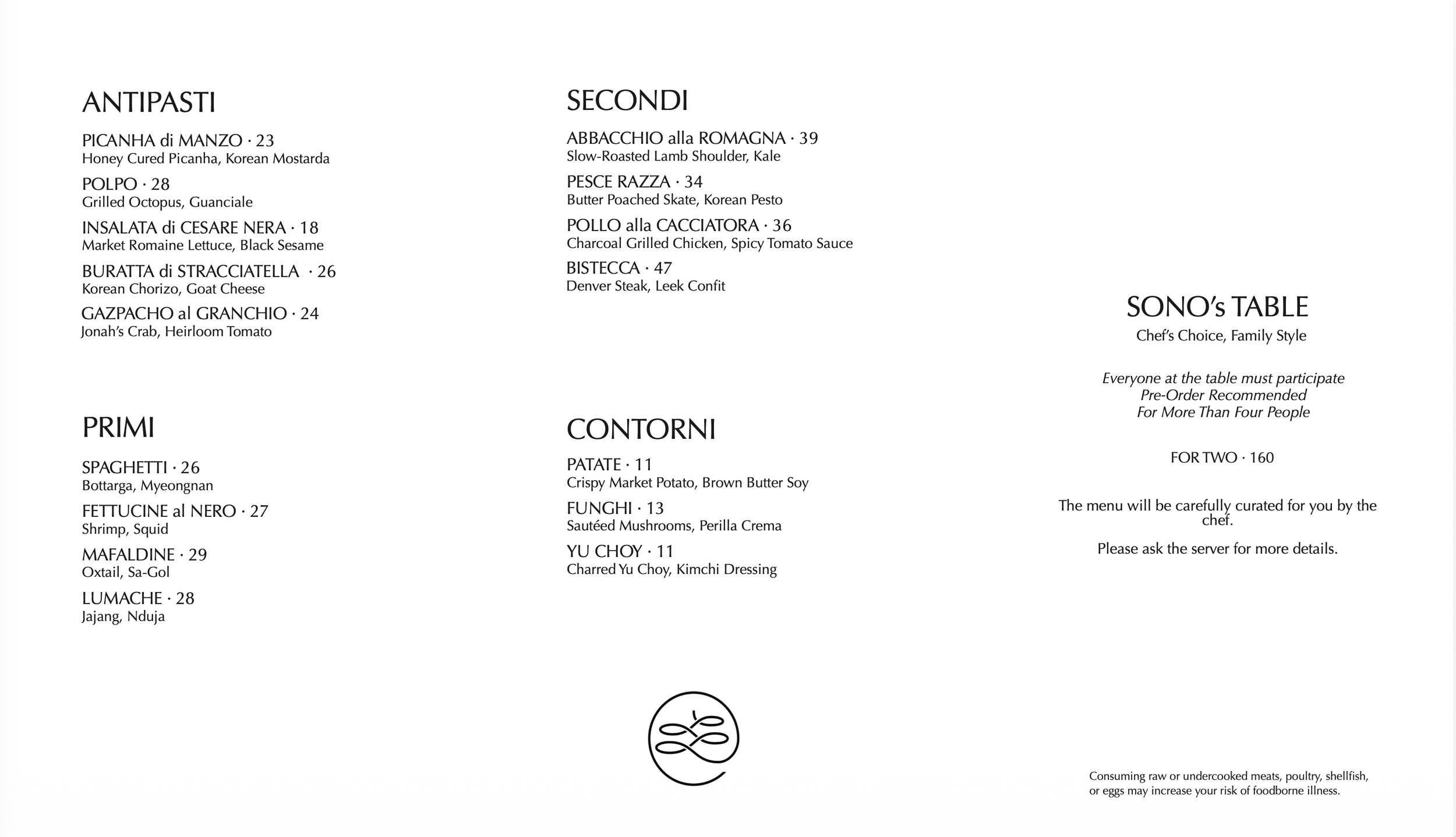 ANTIPASTI

PICANHA di MANZO · 23
Honey Cured Picanha, Korean Mostarda

POLPO · 28
Grilled Octopus, Guanciale

INSALATA di CESARE NERA · 18
Market Romaine Lettuce, Black Sesame

BURATTA di STRACCIATELLA · 26
Korean Chorizo, Goat Cheese

GAZPACHO al GRANCHIO · 24
Jonah's Crab, Heirloom Tomato

PRIMI

SPAGHETTI · 26
Bottarga, Myeongnan

FETTUCINE al NERO · 27
Shrimp, Squid

MAFALDINE · 29
Oxtail, Sa-Gol

LUMACHE · 28
Jajang, Nduja

SECONDI

ABBACCHIO alla ROMAGNA · 39
Slow-Roasted Lamb Shoulder, Kale

PESCE RAZZA · 34
Butter Poached Skate, Korean Pesto

POLLO alla CACCIATORA · 36
Charcoal Grilled Chicken, Spicy Tomato Sauce

BISTECCA · 47
Denver Steak, Leek Confit

CONTORNI

PATATE · 11
Crispy Market Potato, Brown Butter Soy

FUNGHI · 13
Sautéed Mushrooms, Perilla Crema

YU CHOY · 11
Charred Yu Choy, Kimchi Dressing

SONO's TABLE
Chef's Choice, Family Style

Everyone at the table must participate
Pre-Order Recommended
For More Than Four People

FOR TWO · 160

The menu will be carefully curated for you by the chef.

Please ask the server for more details.

Consuming raw or undercooked meats, poultry, shellfish, or eggs may increase your risk of foodborne illness.